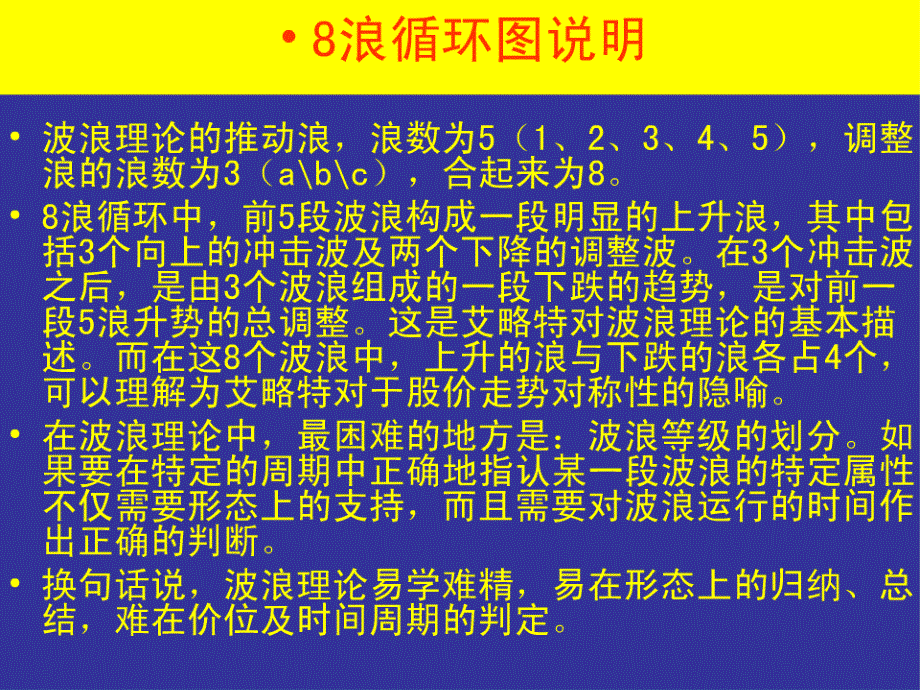 • 8浪循环图说明

• 波浪理论的推动浪，浪数为5（1、2、3、4、5），调整浪的浪数为3（a\b\c），合起来为8。

• 8浪循环中，前5段波浪构成一段明显的上升浪，其中包括3个向上的冲击波及两个下降的调整波。在3个冲击波之后，是由3个波浪组成的一段下跌的趋势，是对前一段5浪升势的总调整。这是艾略特对波浪理论的基本描述。而在这8个波浪中，上升的浪与下跌的浪各占4个，可以理解为艾略特对于股价走势对称性的隐喻。

• 在波浪理论中，最困难的地方是：波浪等级的划分。如果要在特定的周期中正确地指认某一段波浪的特定属性不仅需要形态上的支持，而且需要对波浪运行的时间作出正确的判断。

• 换句话说，波浪理论易学难精，易在形态上的归纳、总结，难在价位及时间周期的判定。